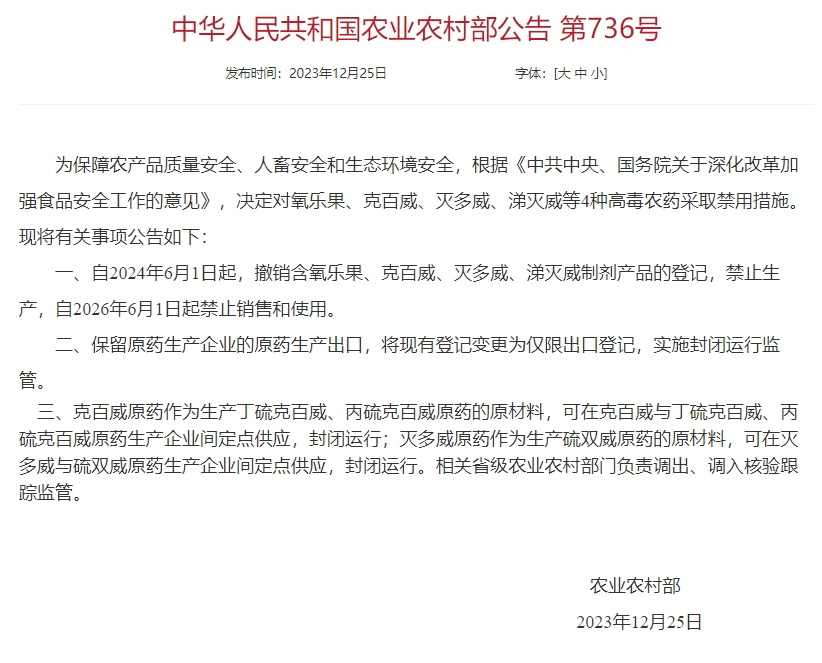 中华人民共和国农业农村部公告 第736号

发布时间：2023年12月25日 字体：[大 中 小]

为保障农产品质量安全、人畜安全和生态环境安全，根据《中共中央、国务院关于深化改革加强食品安全工作的意见》，决定对氧乐果、克百威、灭多威、涕灭威等4种高毒农药采取禁用措施。现将有关事项公告如下：

一、自2024年6月1日起，撤销含氧乐果、克百威、灭多威、涕灭威制剂产品的登记，禁止生产，自2026年6月1日起禁止销售和使用。

二、保留原药生产企业的原药生产出口，将现有登记变更为仅限出口登记，实施封闭运行监管。

三、克百威原药作为生产丁硫克百威、丙硫克百威原药的原材料，可在克百威与丁硫克百威、丙硫克百威原药生产企业间定点供应，封闭运行；灭多威原药作为生产硫双威原药的原材料，可在灭多威与硫双威原药生产企业间定点供应，封闭运行。相关省级农业农村部门负责调出、调入核验跟踪监管。

农业农村部

2023年12月25日